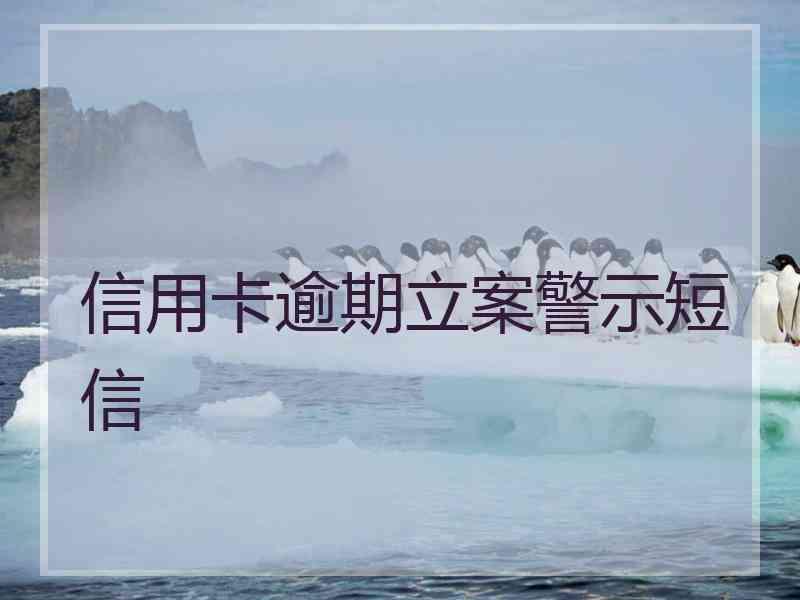 信用卡逾期立案警示短信